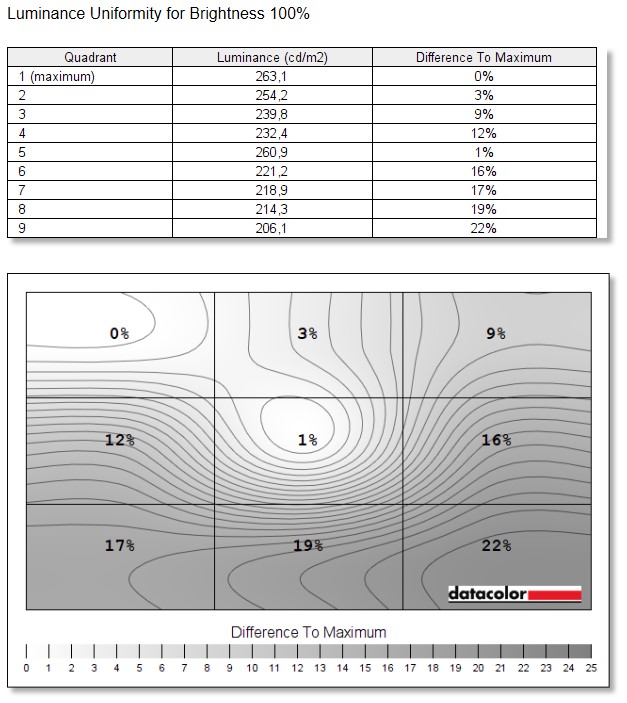 Luminance Uniformity for Brightness 100%

| Quadrant | Luminance (cd/m2) | Difference To Maximum |
|---|---|---|
| 1 (maximum) | 263,1 | 0% |
| 2 | 254,2 | 3% |
| 3 | 239,8 | 9% |
| 4 | 232,4 | 12% |
| 5 | 260,9 | 1% |
| 6 | 221,2 | 16% |
| 7 | 218,9 | 17% |
| 8 | 214,3 | 19% |
| 9 | 206,1 | 22% |

0% 3% 9%
12% 1% 16%
17% 19% 22%

datacolor

Difference To Maximum

0 1 2 3 4 5 6 7 8 9 10 11 12 13 14 15 16 17 18 19 20 21 22 23 24 25